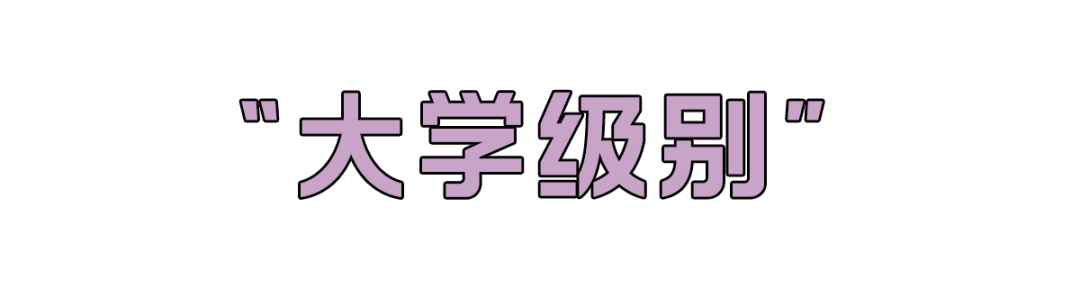 "大学级别"